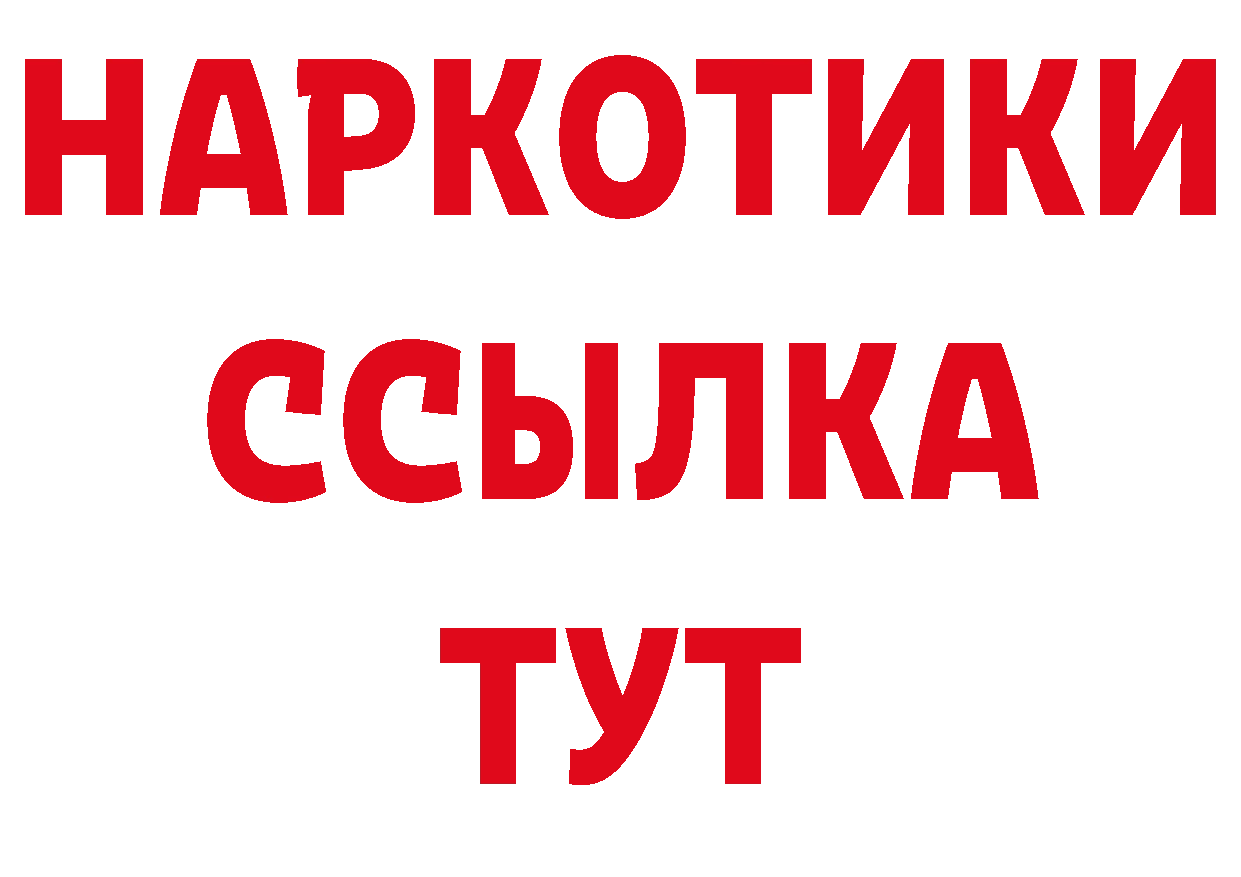 НАРКОТИКИ
ССЫЛКА
ТУТ